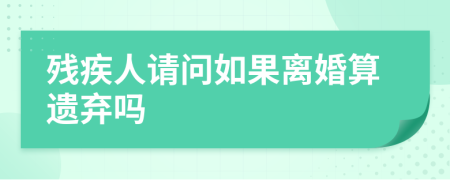 残疾人请问如果离婚算遗弃吗